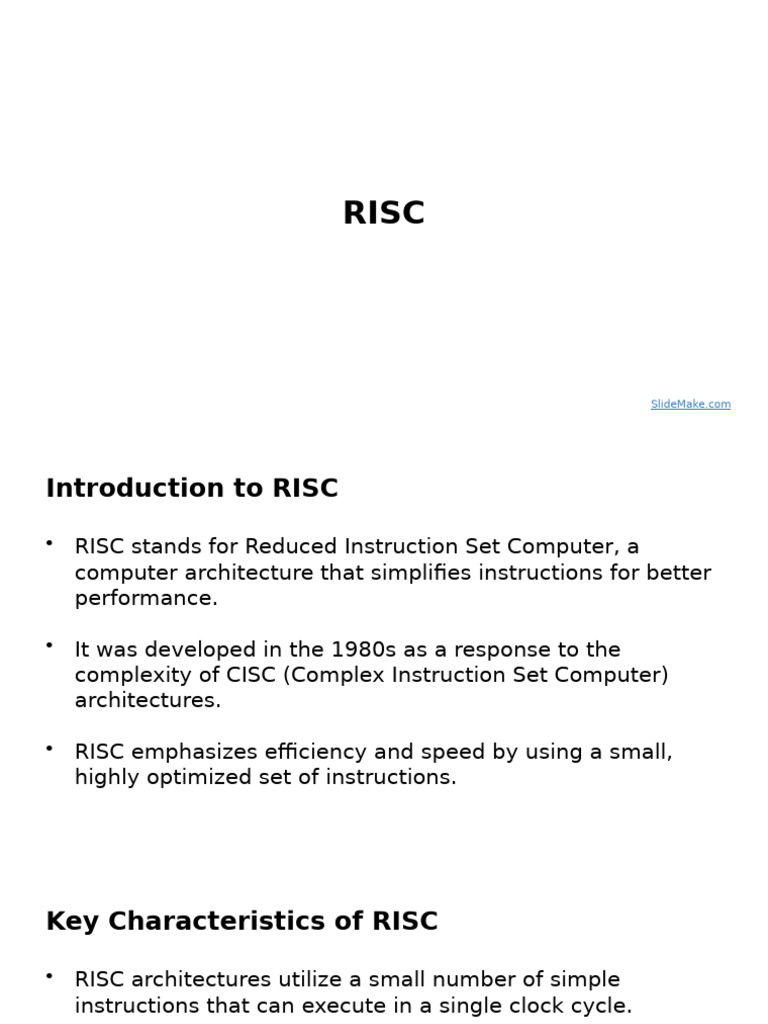 RISC

SlideMake.com

Introduction to RISC

• RISC stands for Reduced Instruction Set Computer, a computer architecture that simplifies instructions for better performance.

• It was developed in the 1980s as a response to the complexity of CISC (Complex Instruction Set Computer) architectures.

• RISC emphasizes efficiency and speed by using a small, highly optimized set of instructions.

Key Characteristics of RISC

• RISC architectures utilize a small number of simple instructions that can execute in a single clock cycle.